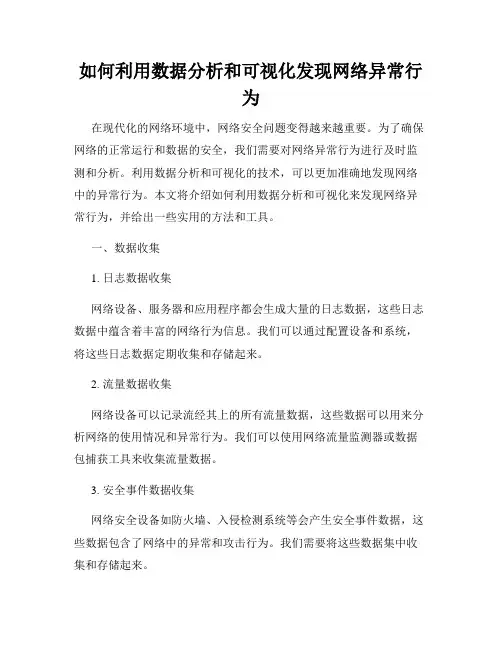 如何利用数据分析和可视化发现网络异常行为

在现代化的网络环境中，网络安全问题变得越来越重要。为了确保网络的正常运行和数据的安全，我们需要对网络异常行为进行及时监测和分析。利用数据分析和可视化的技术，可以更加准确地发现网络中的异常行为。本文将介绍如何利用数据分析和可视化来发现网络异常行为，并给出一些实用的方法和工具。

一、数据收集

1. 日志数据收集

网络设备、服务器和应用程序都会生成大量的日志数据，这些日志数据中蕴含着丰富的网络行为信息。我们可以通过配置设备和系统，将这些日志数据定期收集和存储起来。

2. 流量数据收集

网络设备可以记录流经其上的所有流量数据，这些数据可以用来分析网络的使用情况和异常行为。我们可以使用网络流量监测器或数据包捕获工具来收集流量数据。

3. 安全事件数据收集

网络安全设备如防火墙、入侵检测系统等会产生安全事件数据，这些数据包含了网络中的异常和攻击行为。我们需要将这些数据集中收集和存储起来。